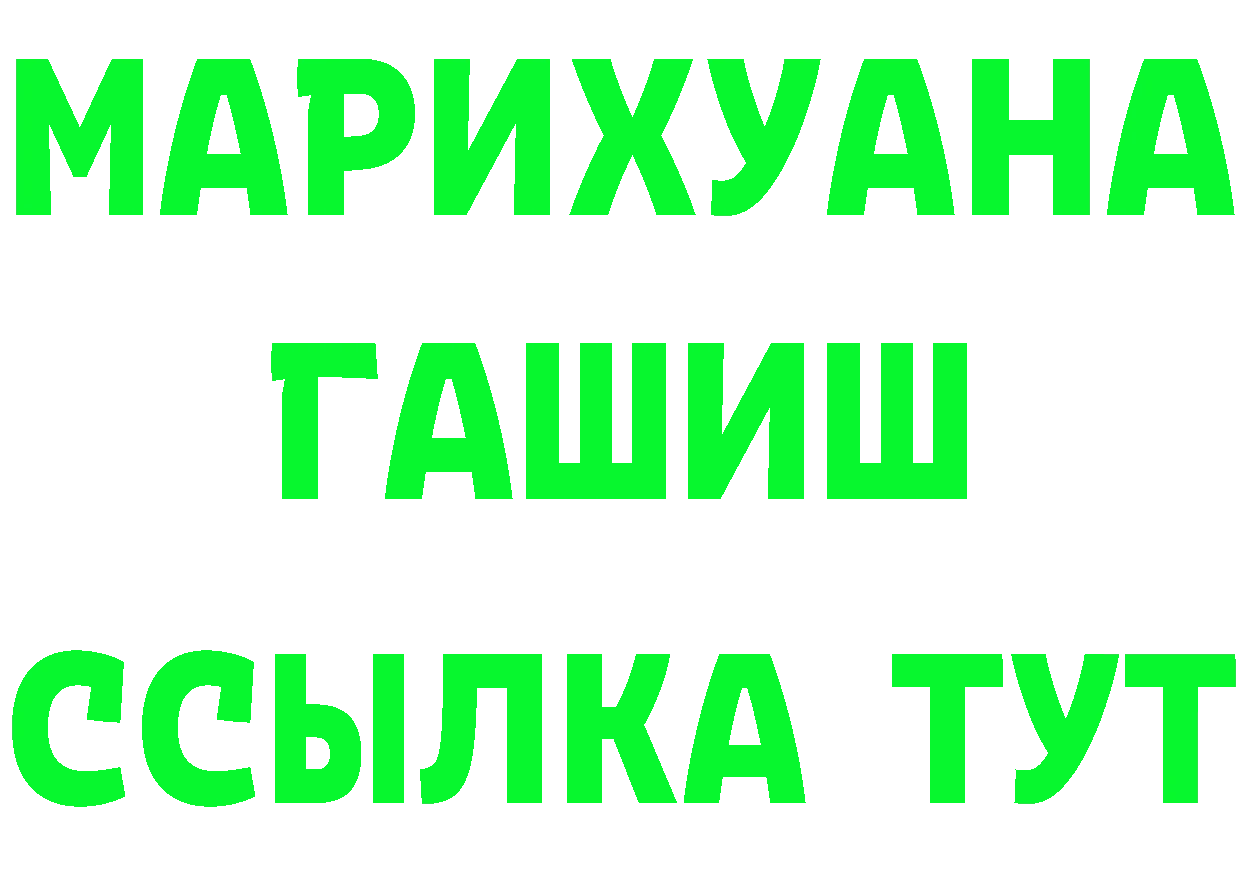 МАРИХУАНА
ГАШИШ
ССЫЛКА ТУТ